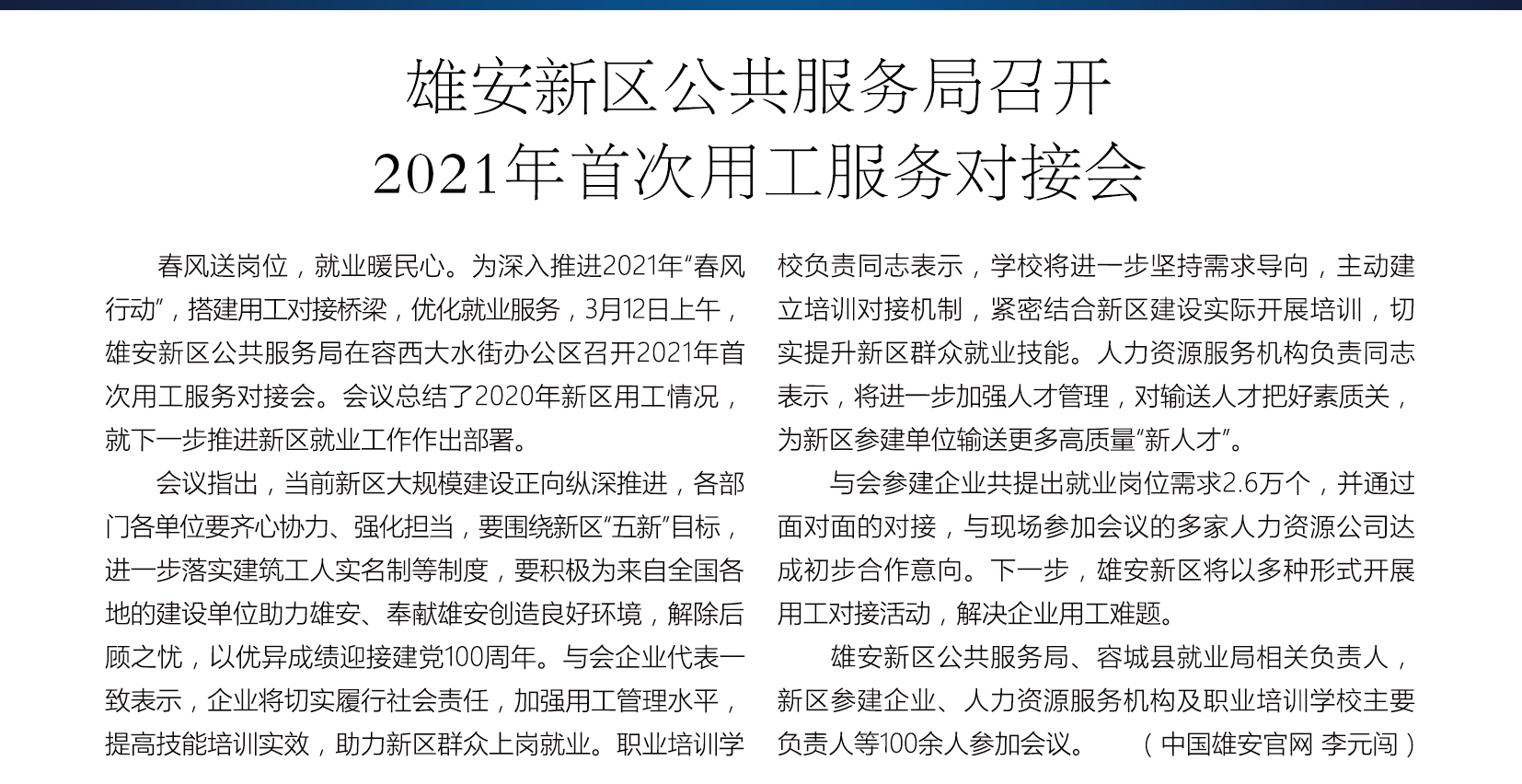 雄安新区公共服务局召开
2021年首次用工服务对接会

春风送岗位，就业暖民心。为深入推进2021年“春风行动”，搭建用工对接桥梁，优化就业服务，3月12日上午，雄安新区公共服务局在容西大水街办公区召开2021年首次用工服务对接会。会议总结了2020年新区用工情况，就下一步推进新区就业工作作出部署。

会议指出，当前新区大规模建设正向纵深推进，各部门各单位要齐心协力、强化担当，要围绕新区“五新”目标，进一步落实建筑工人实名制等制度，要积极为来自全国各地的建设单位助力雄安、奉献雄安创造良好环境，解除后顾之忧，以优异成绩迎接建党100周年。与会企业代表一致表示，企业将切实履行社会责任，加强用工管理水平，提高技能培训实效，助力新区群众上岗就业。职业培训学校负责同志表示，学校将进一步坚持需求导向，主动建立培训对接机制，紧密结合新区建设实际开展培训，切实提升新区群众就业技能。人力资源服务机构负责同志表示，将进一步加强人才管理，对输送人才把好素质关，为新区参建单位输送更多高质量“新人才”。

与会参建企业共提出就业岗位需求2.6万个，并通过面对面的对接，与现场参加会议的多家人力资源公司达成初步合作意向。下一步，雄安新区将以多种形式开展用工对接活动，解决企业用工难题。

雄安新区公共服务局、容城县就业局相关负责人，新区参建企业、人力资源服务机构及职业培训学校主要负责人等100余人参加会议。 （中国雄安官网 李元闯）